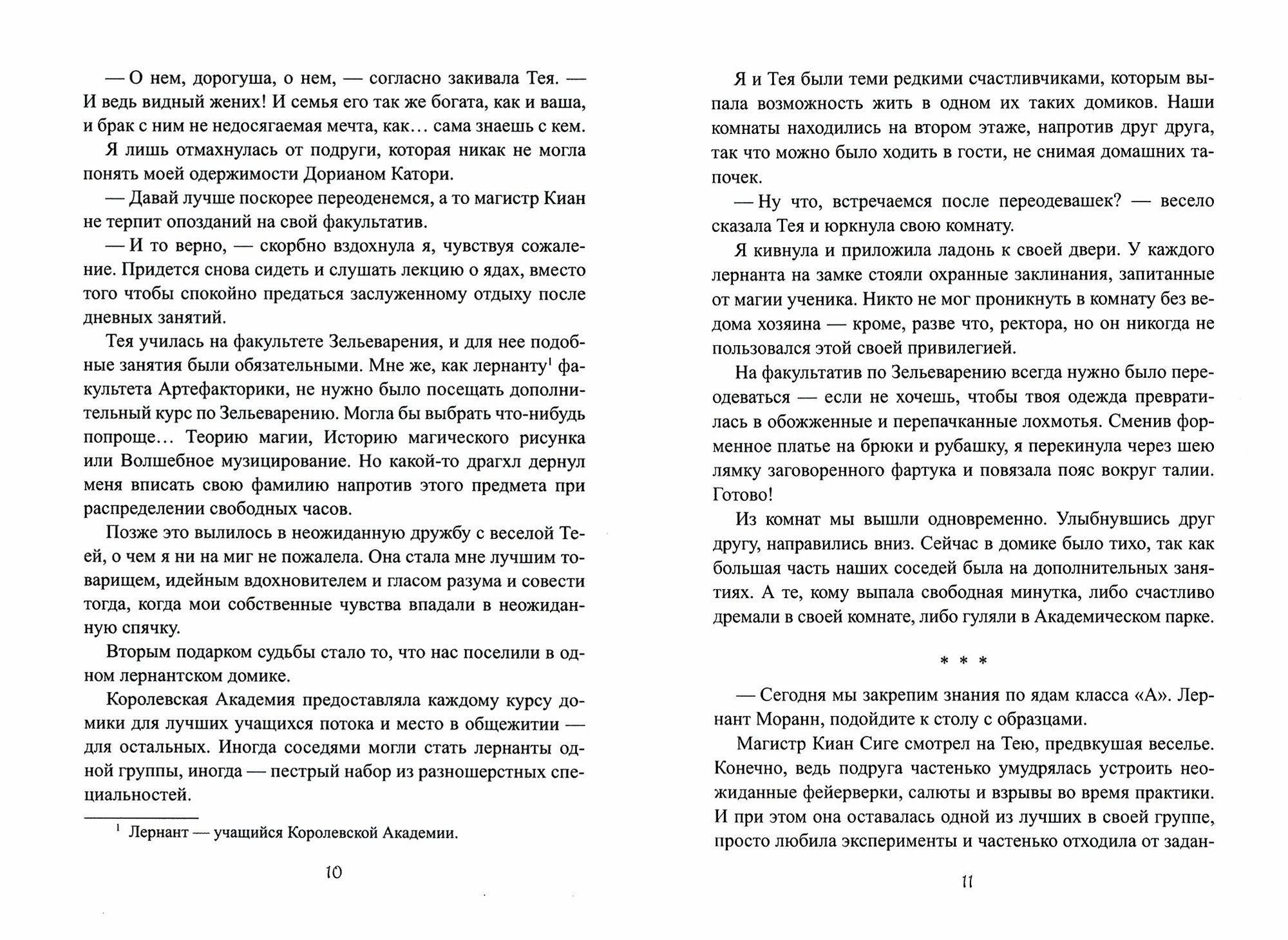 — О нем, дорогуша, о нем, — согласно закивала Тея. — И ведь видный жених! И семья его так же богата, как и ваша, и брак с ним не недосягаемая мечта, как… сама знаешь с кем.

Я лишь отмахнулась от подруги, которая никак не могла понять моей одержимости Дорианом Катори.

— Давай лучше поскорее переоденемся, а то магистр Киан не терпит опозданий на свой факультатив.

— И то верно, — скорбно вздохнула я, чувствуя сожаление. Придется снова сидеть и слушать лекцию о ядах, вместо того чтобы спокойно предаться заслуженному отдыху после дневных занятий.

Тея училась на факультете Зельеварения, и для нее подобные занятия были обязательными. Мне же, как лернанту$^1$ факультета Артефакторики, не нужно было посещать дополнительный курс по Зельеварению. Могла бы выбрать что-нибудь попроще… Теорию магии, Историю магического рисунка или Волшебное музицирование. Но какой-то драгхл дернул меня вписать свою фамилию напротив этого предмета при распределении свободных часов.

Позже это вылилось в неожиданную дружбу с веселой Теей, о чем я ни на миг не пожалела. Она стала мне лучшим товарищем, идейным вдохновителем и гласом разума и совести тогда, когда мои собственные чувства впадали в неожиданную спячку.

Вторым подарком судьбы стало то, что нас поселили в одном лернантском домике.

Королевская Академия предоставляла каждому курсу домики для лучших учащихся потока и место в общежитии — для остальных. Иногда соседями могли стать лернанты одной группы, иногда — пестрый набор из разношерстных специальностей.

$^1$ Лернант — учащийся Королевской Академии.

10

Я и Тея были теми редкими счастливчиками, которым выпала возможность жить в одном их таких домиков. Наши комнаты находились на втором этаже, напротив друг друга, так что можно было ходить в гости, не снимая домашних тапочек.

— Ну что, встречаемся после переодевашек? — весело сказала Тея и юркнула свою комнату.

Я кивнула и приложила ладонь к своей двери. У каждого лернанта на замке стояли охранные заклинания, запитанные от магии ученика. Никто не мог проникнуть в комнату без ведома хозяина — кроме, разве что, ректора, но он никогда не пользовался этой своей привилегией.

На факультатив по Зельеварению всегда нужно было переодеваться — если не хочешь, чтобы твоя одежда превратилась в обожженные и перепачканные лохмотья. Сменив форменное платье на брюки и рубашку, я перекинула через шею лямку заговоренного фартука и повязала пояс вокруг талии. Готово!

Из комнат мы вышли одновременно. Улыбнувшись друг другу, направились вниз. Сейчас в домике было тихо, так как большая часть наших соседей была на дополнительных занятиях. А те, кому выпала свободная минутка, либо счастливо дремали в своей комнате, либо гуляли в Академическом парке.

* * *

— Сегодня мы закрепим знания по ядам класса «А». Лернант Моранн, подойдите к столу с образцами.

Магистр Киан Сиге смотрел на Тею, предвкушая веселье. Конечно, ведь подруга частенько умудрялась устроить неожиданные фейерверки, салюты и взрывы во время практики. И при этом она оставалась одной из лучших в своей группе, просто любила эксперименты и частенько отходила от задан-

11